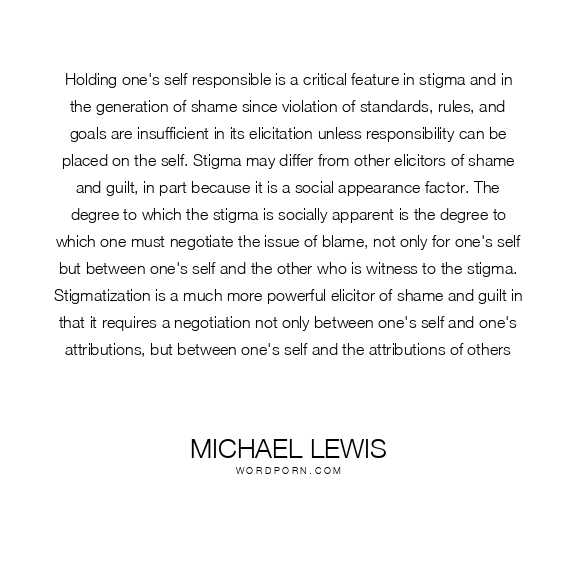 Holding one's self responsible is a critical feature in stigma and in the generation of shame since violation of standards, rules, and goals are insufficient in its elicitation unless responsibility can be placed on the self. Stigma may differ from other elicitors of shame and guilt, in part because it is a social appearance factor. The degree to which the stigma is socially apparent is the degree to which one must negotiate the issue of blame, not only for one's self but between one's self and the other who is witness to the stigma. Stigmatization is a much more powerful elicitor of shame and guilt in that it requires a negotiation not only between one's self and one's attributions, but between one's self and the attributions of others

MICHAEL LEWIS
WORDPORN.COM